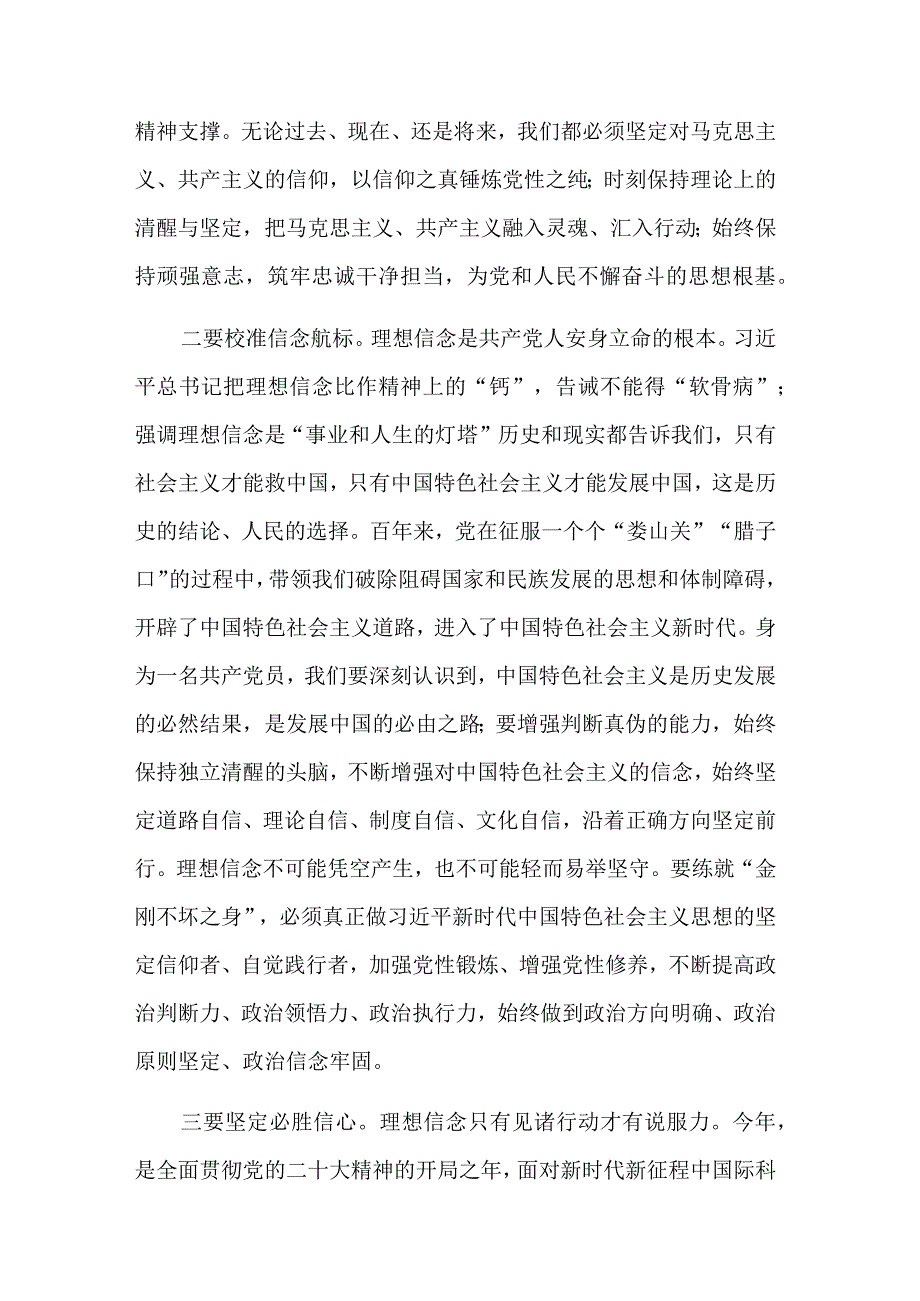 精神支撑。无论过去、现在、还是将来，我们都必须坚定对马克思主义、共产主义的信仰，以信仰之真锤炼党性之纯；时刻保持理论上的清醒与坚定，把马克思主义、共产主义融入灵魂、汇入行动；始终保持顽强意志，筑牢忠诚干净担当，为党和人民不懈奋斗的思想根基。

二要校准信念航标。理想信念是共产党人安身立命的根本。习近平总书记把理想信念比作精神上的“钙”，告诫不能得“软骨病”；强调理想信念是“事业和人生的灯塔”历史和现实都告诉我们，只有社会主义才能救中国，只有中国特色社会主义才能发展中国，这是历史的结论、人民的选择。百年来，党在征服一个个“娄山关”“腊子口”的过程中，带领我们破除阻碍国家和民族发展的思想和体制障碍，开辟了中国特色社会主义道路，进入了中国特色社会主义新时代。身为一名共产党员，我们要深刻认识到，中国特色社会主义是历史发展的必然结果，是发展中国的必由之路；要增强判断真伪的能力，始终保持独立清醒的头脑，不断增强对中国特色社会主义的信念，始终坚定道路自信、理论自信、制度自信、文化自信，沿着正确方向坚定前行。理想信念不可能凭空产生，也不可能轻而易举坚守。要练就“金刚不坏之身”，必须真正做习近平新时代中国特色社会主义思想的坚定信仰者、自觉践行者，加强党性锻炼、增强党性修养，不断提高政治判断力、政治领悟力、政治执行力，始终做到政治方向明确、政治原则坚定、政治信念牢固。

三要坚定必胜信心。理想信念只有见诸行动才有说服力。今年，是全面贯彻党的二十大精神的开局之年，面对新时代新征程中国际科